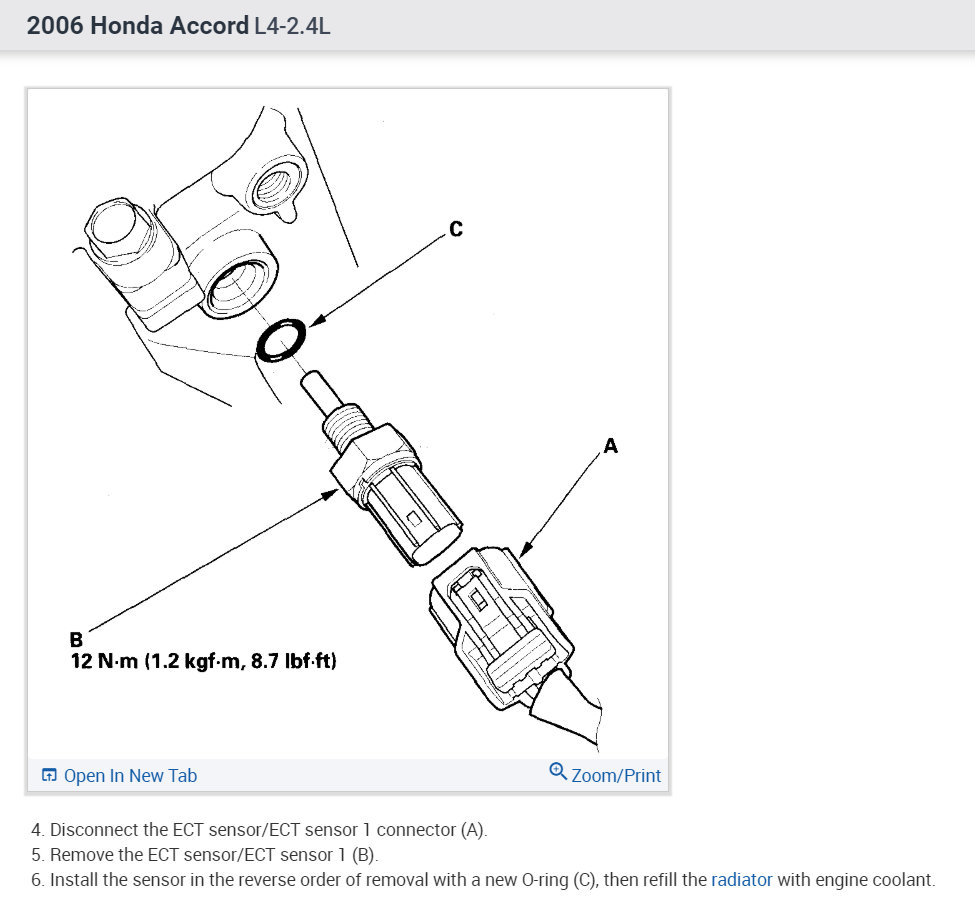 2006 Honda Accord L4-2.4L

C

A

B
12 N·m (1.2 kgf·m, 8.7 lbf·ft)

Open In New Tab

Zoom/Print

4. Disconnect the ECT sensor/ECT sensor 1 connector (A).
5. Remove the ECT sensor/ECT sensor 1 (B).
6. Install the sensor in the reverse order of removal with a new O-ring (C), then refill the radiator with engine coolant.